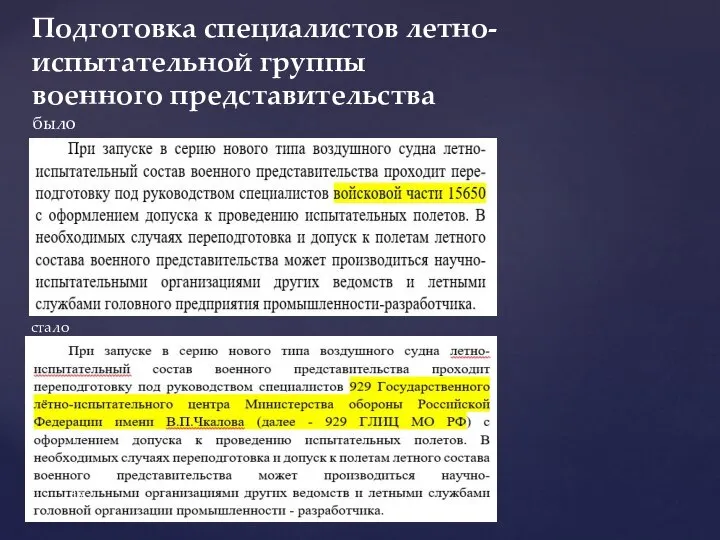 Подготовка специалистов летно-испытательной группы военного представительства
было

При запуске в серию нового типа воздушного судна летно-испытательный состав военного представительства проходит переподготовку под руководством специалистов войсковой части 15650 с оформлением допуска к проведению испытательных полетов. В необходимых случаях переподготовка и допуск к полетам летного состава военного представительства может производиться научно-испытательными организациями других ведомств и летными службами головного предприятия промышленности-разработчика.

стало

При запуске в серию нового типа воздушного судна летно-испытательный состав военного представительства проходит переподготовку под руководством специалистов 929 Государственного лётно-испытательного центра Министерства обороны Российской Федерации имени В.П.Чкалова (далее - 929 ГЛИЦ МО РФ) с оформлением допуска к проведению испытательных полетов. В необходимых случаях переподготовка и допуск к полетам летного состава военного представительства может производиться научно-испытательными организациями других ведомств и летными службами головной организации промышленности - разработчика.